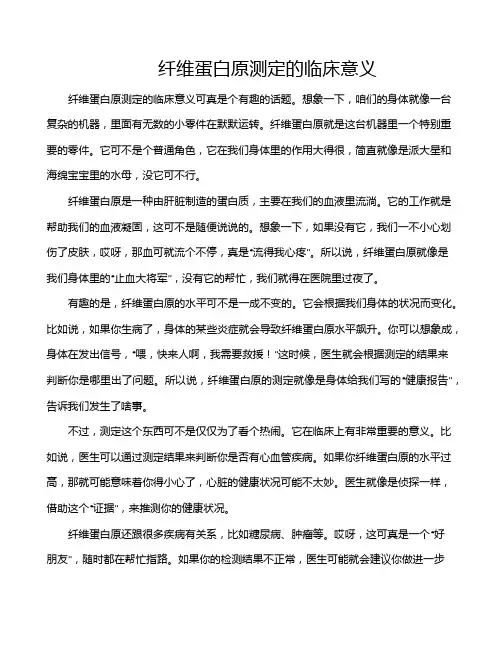 纤维蛋白原测定的临床意义

纤维蛋白原测定的临床意义可真是个有趣的话题。想象一下，咱们的身体就像一台复杂的机器，里面有无数的小零件在默默运转。纤维蛋白原就是这台机器里一个特别重要的零件。它可不是个普通角色，它在我们身体里的作用大得很，简直就像是派大星和海绵宝宝里的水母，没它可不行。

纤维蛋白原是一种由肝脏制造的蛋白质，主要在我们的血液里流淌。它的工作就是帮助我们的血液凝固，这可不是随便说说的。想象一下，如果没有它，我们一不小心划伤了皮肤，哎呀，那血可就流个不停，真是“流得我心疼”。所以说，纤维蛋白原就像是我们身体里的“止血大将军”，没有它的帮忙，我们就得在医院里过夜了。

有趣的是，纤维蛋白原的水平可不是一成不变的。它会根据我们身体的状况而变化。比如说，如果你生病了，身体的某些炎症就会导致纤维蛋白原水平飙升。你可以想象成，身体在发出信号，“喂，快来人啊，我需要救援！”这时候，医生就会根据测定的结果来判断你是哪里出了问题。所以说，纤维蛋白原的测定就像是身体给我们写的“健康报告”，告诉我们发生了啥事。

不过，测定这个东西可不是仅仅为了看个热闹。它在临床上有非常重要的意义。比如说，医生可以通过测定结果来判断你是否有心血管疾病。如果你纤维蛋白原的水平过高，那就可能意味着你得小心了，心脏的健康状况可能不太妙。医生就像是侦探一样，借助这个“证据”，来推测你的健康状况。

纤维蛋白原还跟很多疾病有关系，比如糖尿病、肿瘤等。哎呀，这可真是一个“好朋友”，随时都在帮忙指路。如果你的检测结果不正常，医生可能就会建议你做进一步